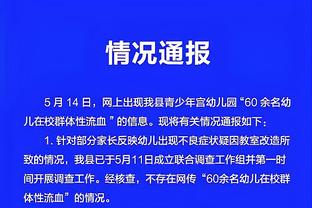 情况通报

5 月 14 日，网上出现我县青少年宫幼儿园“60 余名幼儿在校群体性流血 ”的信息。现将有关情况通报如下：

1. 针对部分家长反映幼儿出现不良症状疑因教室改造所致的情况，我县已于5月11日成立联合调查工作组并第一时间开展调查工作。经核查，不存在网传“60余名幼儿在校群体性流血”的情况。